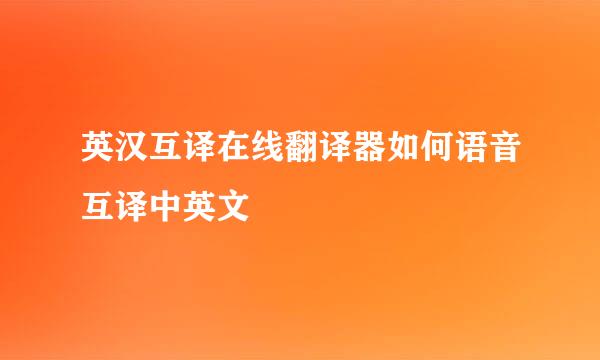 英汉互译在线翻译器如何语音互译中英文